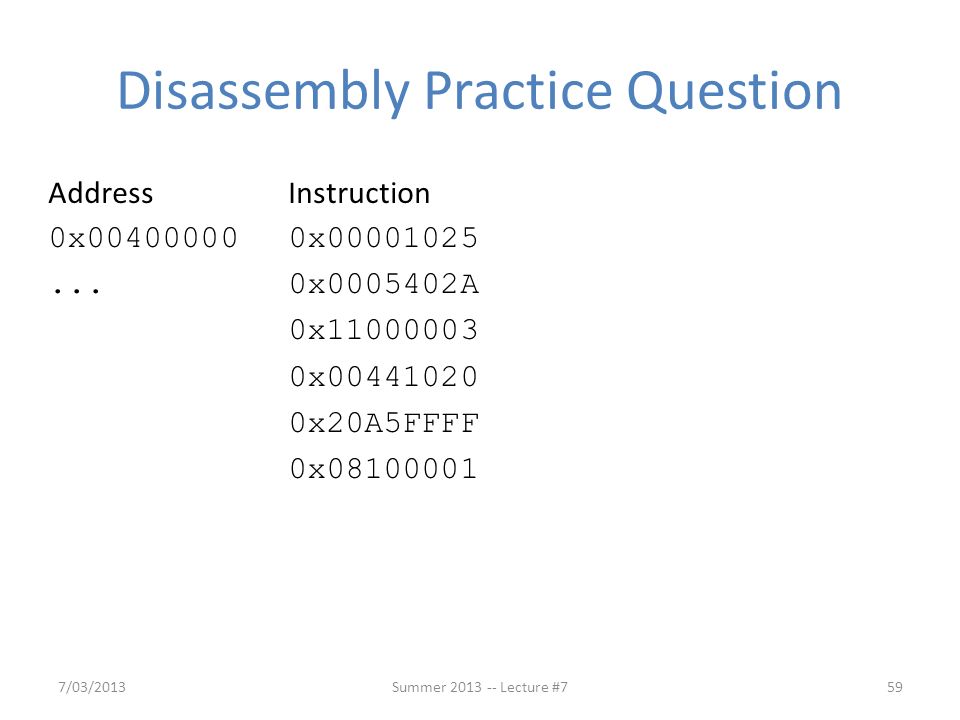 Disassembly Practice Question

| Address | Instruction |
|---|---|
| 0x00400000 | 0x00001025 |
| ... | 0x0005402A |
| | 0x11000003 |
| | 0x00441020 |
| | 0x20A5FFFF |
| | 0x08100001 |

7/03/2013

Summer 2013 -- Lecture #7

59